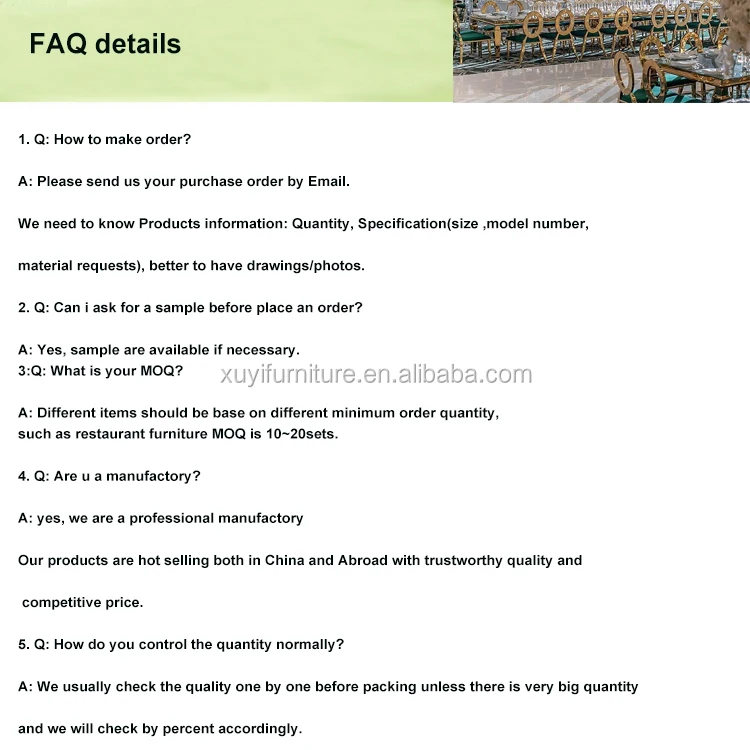 FAQ details

1. Q: How to make order?

A: Please send us your purchase order by Email.

We need to know Products information: Quantity, Specification(size ,model number, material requests), better to have drawings/photos.

2. Q: Can i ask for a sample before place an order?

A: Yes, sample are available if necessary.
3:Q: What is your MOQ?

xuyifurniture.en.alibaba.com

A: Different items should be base on different minimum order quantity, such as restaurant furniture MOQ is 10~20sets.

4. Q: Are u a manufactory?

A: yes, we are a professional manufactory

Our products are hot selling both in China and Abroad with trustworthy quality and competitive price.

5. Q: How do you control the quantity normally?

A: We usually check the quality one by one before packing unless there is very big quantity and we will check by percent accordingly.